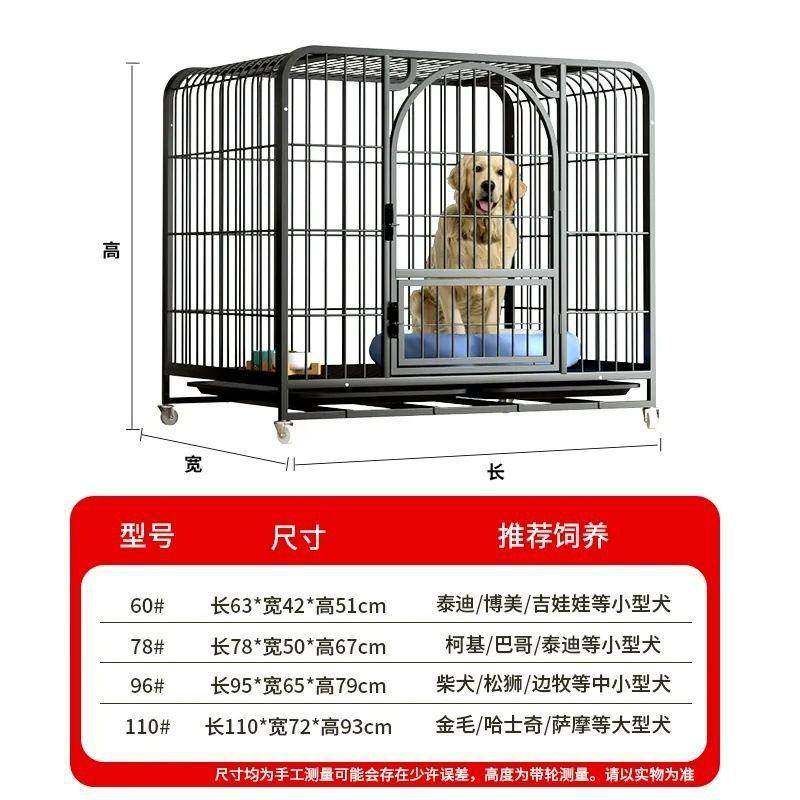 高

宽

长

| 型号 | 尺寸 | 推荐饲养 |
|---|---|---|
| 60# | 长63*宽42*高51cm | 泰迪/博美/吉娃娃等小型犬 |
| 78# | 长78*宽50*高67cm | 柯基/巴哥/泰迪等小型犬 |
| 96# | 长95*宽65*高79cm | 柴犬/松狮/边牧等中小型犬 |
| 110# | 长110*宽72*高93cm | 金毛/哈士奇/萨摩等大型犬 |

尺寸均为手工测量可能会存在少许误差，高度为带轮测量。请以实物为准